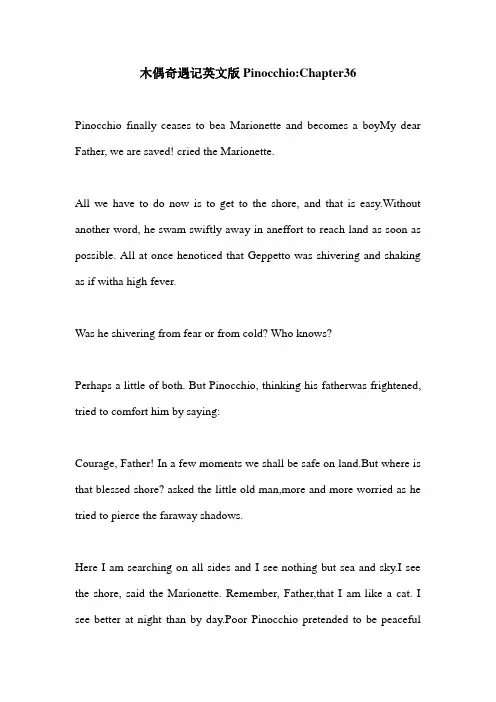 木偶奇遇记英文版 Pinocchio:Chapter36

Pinocchio finally ceases to bea Marionette and becomes a boyMy dear Father, we are saved! cried the Marionette.

All we have to do now is to get to the shore, and that is easy.Without another word, he swam swiftly away in aneffort to reach land as soon as possible. All at once henoticed that Geppetto was shivering and shaking as if witha high fever.

Was he shivering from fear or from cold? Who knows?

Perhaps a little of both. But Pinocchio, thinking his fatherwas frightened, tried to comfort him by saying:

Courage, Father! In a few moments we shall be safe on land.But where is that blessed shore? asked the little old man,more and more worried as he tried to pierce the faraway shadows.

Here I am searching on all sides and I see nothing but sea and sky.I see the shore, said the Marionette. Remember, Father,that I am like a cat. I see better at night than by day.Poor Pinocchio pretended to be peaceful